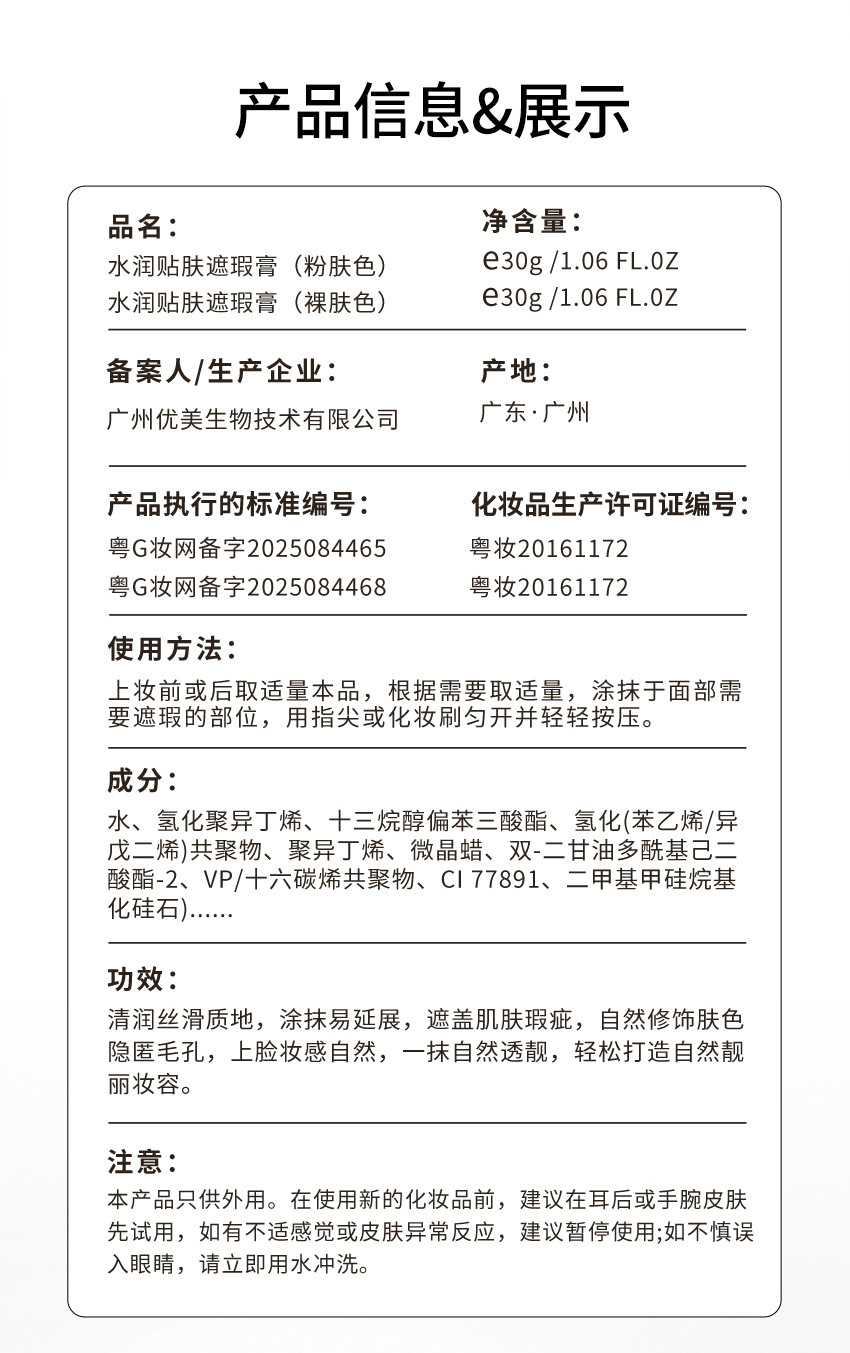 产品信息&展示

品名：
水润贴肤遮瑕膏（粉肤色）
水润贴肤遮瑕膏（裸肤色）

净含量：
℮30g /1.06 FL.0Z
℮30g /1.06 FL.0Z

备案人/生产企业：
广州优美生物技术有限公司

产地：
广东·广州

产品执行的标准编号：
粤G妆网备字2025084465
粤G妆网备字2025084468

化妆品生产许可证编号：
粤妆20161172
粤妆20161172

使用方法：
上妆前或后取适量本品，根据需要取适量，涂抹于面部需要遮瑕的部位，用指尖或化妆刷匀开并轻轻按压。

成分：
水、氢化聚异丁烯、十三烷醇偏苯三酸酯、氢化(苯乙烯/异戊二烯)共聚物、聚异丁烯、微晶蜡、双-二甘油多酰基己二酸酯-2、VP/十六碳烯共聚物、CI 77891、二甲基甲硅烷基化硅石)......

功效：
清润丝滑质地，涂抹易延展，遮盖肌肤瑕疵，自然修饰肤色隐匿毛孔，上脸妆感自然，一抹自然透靓，轻松打造自然靓丽妆容。

注意：
本产品只供外用。在使用新的化妆品前，建议在耳后或手腕皮肤先试用，如有不适感觉或皮肤异常反应，建议暂停使用;如不慎误入眼睛，请立即用水冲洗。